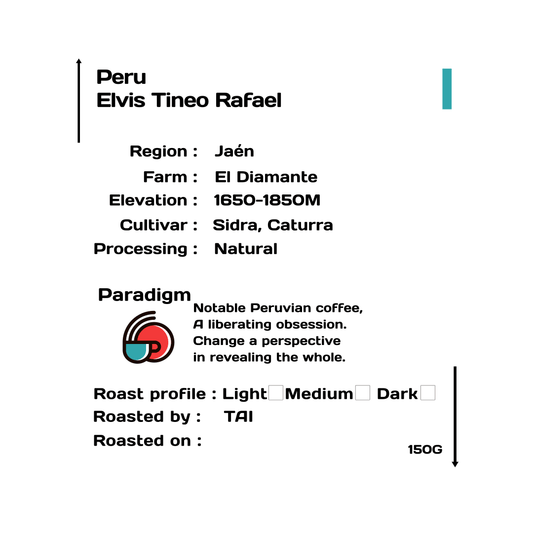 Peru
Elvis Tineo Rafael

Region : Jaén
Farm : El Diamante
Elevation : 1650-1850M
Cultivar : Sidra, Caturra
Processing : Natural

Paradigm

Notable Peruvian coffee,
A liberating obsession.
Change a perspective
in revealing the whole.

Roast profile : Light Medium Dark
Roasted by : TAI
Roasted on :

150G